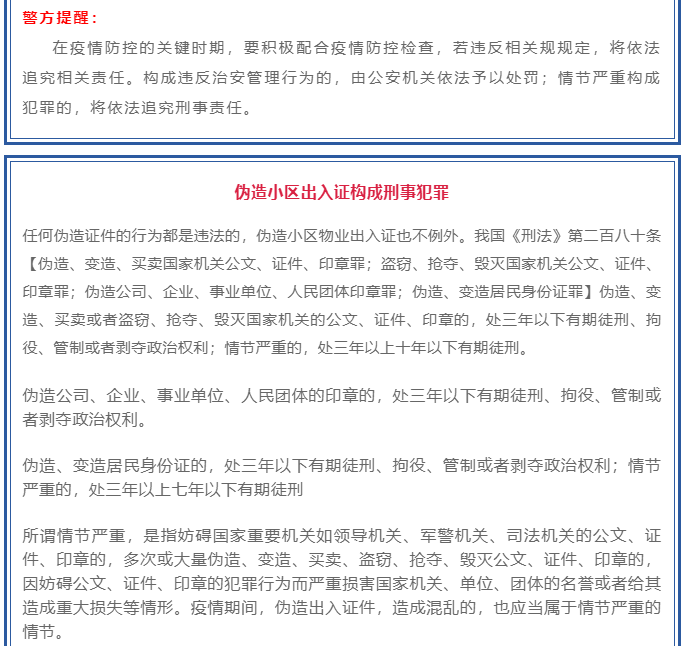 警方提醒：

在疫情防控的关键时期，要积极配合疫情防控检查，若违反相关规规定，将依法追究相关责任。构成违反治安管理行为的，由公安机关依法予以处罚；情节严重构成犯罪的，将依法追究刑事责任。

伪造小区出入证构成刑事犯罪

任何伪造证件的行为都是违法的，伪造小区物业出入证也不例外。我国《刑法》第二百八十条【伪造、变造、买卖国家机关公文、证件、印章罪；盗窃、抢夺、毁灭国家机关公文、证件、印章罪；伪造公司、企业、事业单位、人民团体印章罪；伪造、变造居民身份证罪】伪造、变造、买卖或者盗窃、抢夺、毁灭国家机关的公文、证件、印章的，处三年以下有期徒刑、拘役、管制或者剥夺政治权利；情节严重的，处三年以上十年以下有期徒刑。

伪造公司、企业、事业单位、人民团体的印章的，处三年以下有期徒刑、拘役、管制或者剥夺政治权利。

伪造、变造居民身份证的，处三年以下有期徒刑、拘役、管制或者剥夺政治权利；情节严重的，处三年以上七年以下有期徒刑

所谓情节严重，是指妨碍国家重要机关如领导机关、军警机关、司法机关的公文、证件、印章的，多次或大量伪造、变造、买卖、盗窃、抢夺、毁灭公文、证件、印章的，因妨碍公文、证件、印章的犯罪行为而严重损害国家机关、单位、团体的名誉或者给其造成重大损失等情形。疫情期间，伪造出入证件，造成混乱的，也应当属于情节严重的情节。